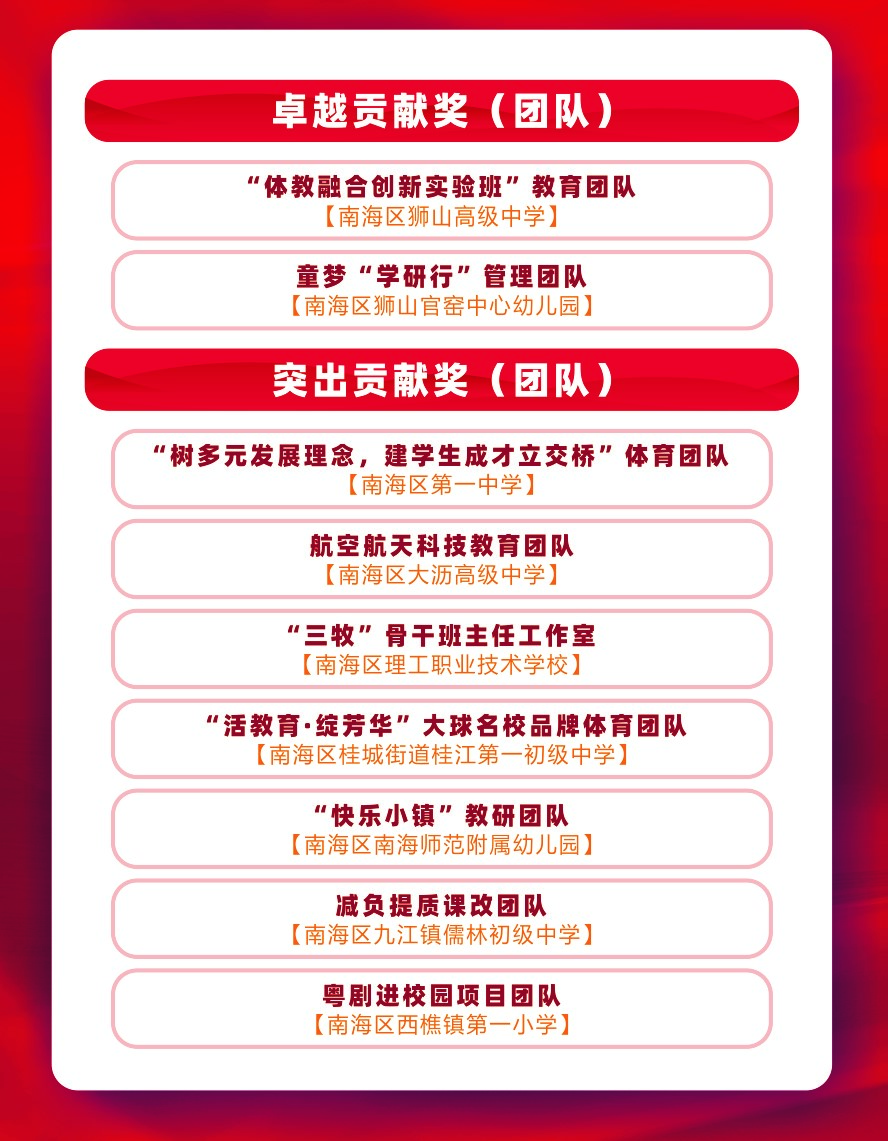 卓越贡献奖（团队）

“体教融合创新实验班”教育团队
【南海区狮山高级中学】

童梦“学研行”管理团队
【南海区狮山官窑中心幼儿园】

突出贡献奖（团队）

“树多元发展理念，建学生成才立交桥”体育团队
【南海区第一中学】

航空航天科技教育团队
【南海区大沥高级中学】

“三牧”骨干班主任工作室
【南海区理工职业技术学校】

“活教育·绽芳华”大球名校品牌体育团队
【南海区桂城街道桂江第一初级中学】

“快乐小镇”教研团队
【南海区南海师范附属幼儿园】

减负提质课改团队
【南海区九江镇儒林初级中学】

粤剧进校园项目团队
【南海区西樵镇第一小学】